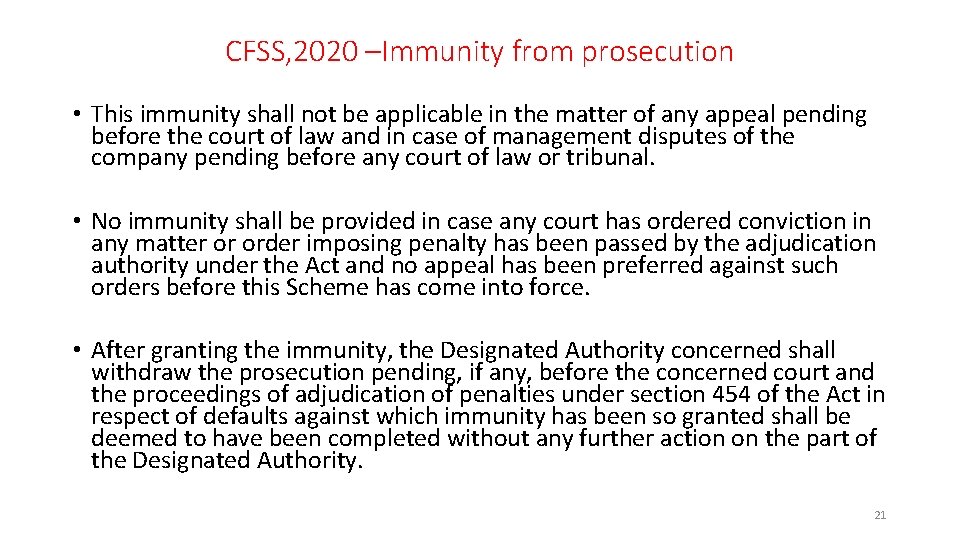 CFSS,2020 –Immunity from prosecution

• This immunity shall not be applicable in the matter of any appeal pending before the court of law and in case of management disputes of the company pending before any court of law or tribunal.

• No immunity shall be provided in case any court has ordered conviction in any matter or order imposing penalty has been passed by the adjudication authority under the Act and no appeal has been preferred against such orders before this Scheme has come into force.

• After granting the immunity, the Designated Authority concerned shall withdraw the prosecution pending, if any, before the concerned court and the proceedings of adjudication of penalties under section 454 of the Act in respect of defaults against which immunity has been so granted shall be deemed to have been completed without any further action on the part of the Designated Authority.

21